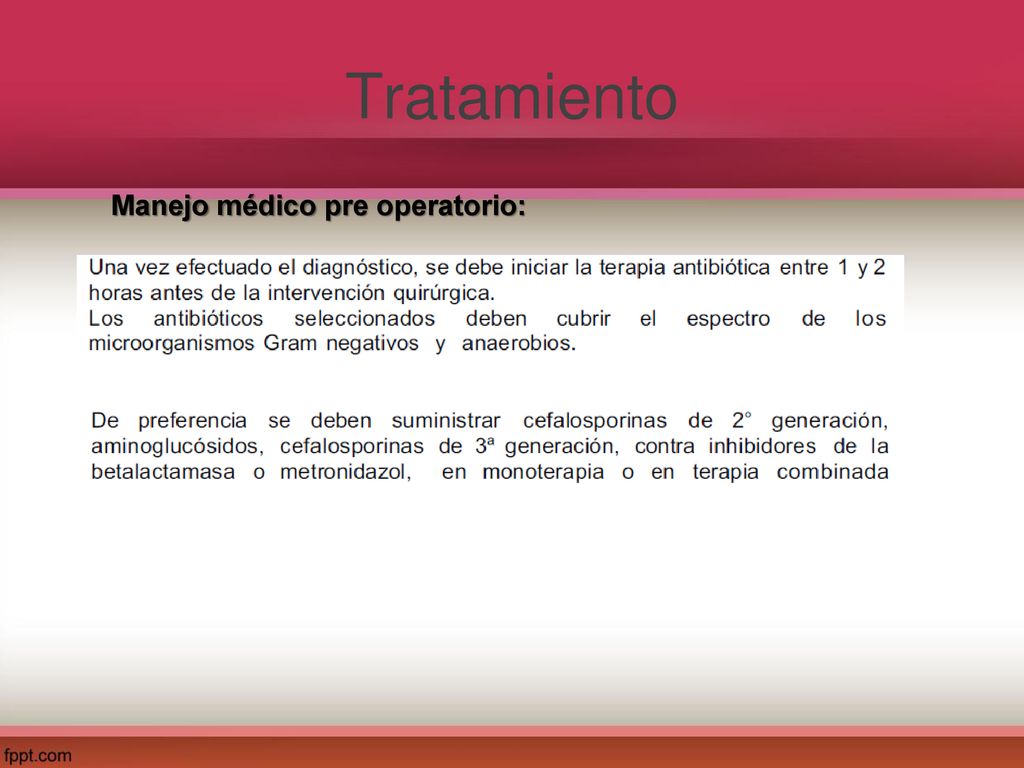 Tratamiento

Manejo médico pre operatorio:

Una vez efectuado el diagnóstico, se debe iniciar la terapia antibiótica entre 1 y 2 horas antes de la intervención quirúrgica.
Los antibióticos seleccionados deben cubrir el espectro de los microorganismos Gram negativos y anaerobios.

De preferencia se deben suministrar cefalosporinas de 2° generación, aminoglucósidos, cefalosporinas de 3ª generación, contra inhibidores de la betalactamasa o metronidazol, en monoterapia o en terapia combinada

fppt.com